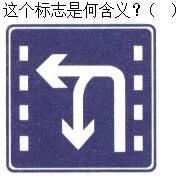 这个标志是何含义？（ ）